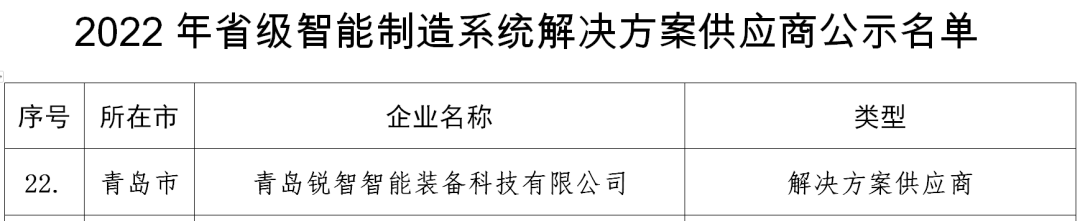 2022 年省级智能制造系统解决方案供应商公示名单

| 序号 | 所在市 | 企业名称 | 类型 |
|---|---|---|---|
| 22. | 青岛市 | 青岛锐智智能装备科技有限公司 | 解决方案供应商 |